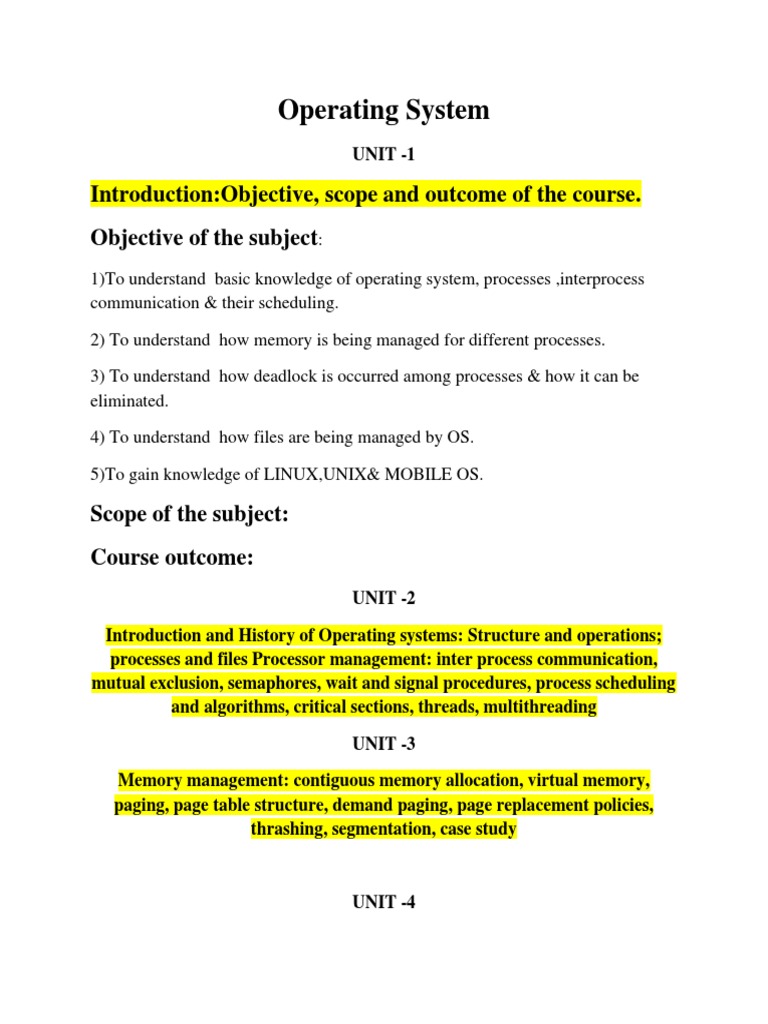 Operating System

UNIT -1

Introduction:Objective, scope and outcome of the course.

Objective of the subject:

1)To understand basic knowledge of operating system, processes ,interprocess communication & their scheduling.

2) To understand how memory is being managed for different processes.

3) To understand how deadlock is occurred among processes & how it can be eliminated.

4) To understand how files are being managed by OS.

5)To gain knowledge of LINUX,UNIX& MOBILE OS.

Scope of the subject:

Course outcome:

UNIT -2

Introduction and History of Operating systems: Structure and operations; processes and files Processor management: inter process communication, mutual exclusion, semaphores, wait and signal procedures, process scheduling and algorithms, critical sections, threads, multithreading

UNIT -3

Memory management: contiguous memory allocation, virtual memory, paging, page table structure, demand paging, page replacement policies, thrashing, segmentation, case study

UNIT -4